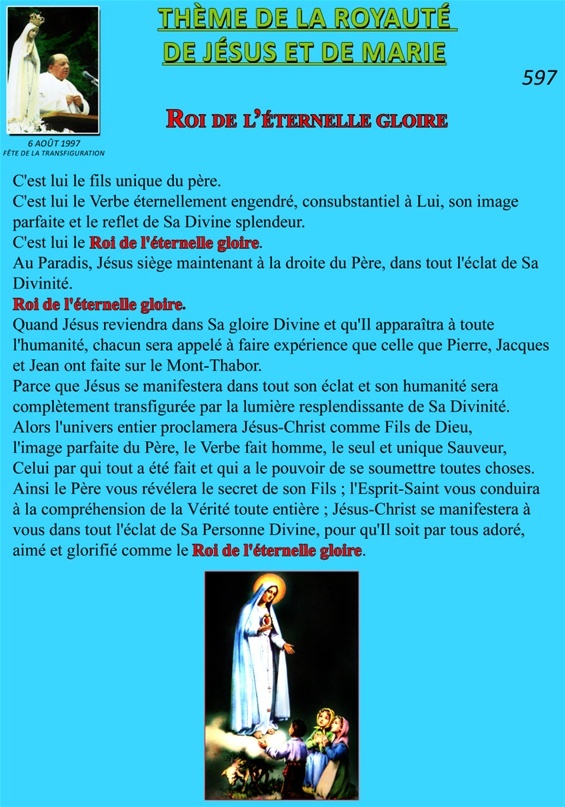 THÈME DE LA ROYAUTÉ
DE JÉSUS ET DE MARIE

597

6 AOÛT 1997
FÊTE DE LA TRANSFIGURATION

ROI DE L'ÉTERNELLE GLOIRE

C'est lui le fils unique du père.
C'est lui le Verbe éternellement engendré, consubstantiel à Lui, son image parfaite et le reflet de Sa Divine splendeur.
C'est lui le Roi de l'éternelle gloire.
Au Paradis, Jésus siège maintenant à la droite du Père, dans tout l'éclat de Sa Divinité.
Roi de l'éternelle gloire.
Quand Jésus reviendra dans Sa gloire Divine et qu'Il apparaîtra à toute l'humanité, chacun sera appelé à faire expérience que celle que Pierre, Jacques et Jean ont faite sur le Mont-Thabor.
Parce que Jésus se manifestera dans tout son éclat et son humanité sera complètement transfigurée par la lumière resplendissante de Sa Divinité.
Alors l'univers entier proclamera Jésus-Christ comme Fils de Dieu, l'image parfaite du Père, le Verbe fait homme, le seul et unique Sauveur, Celui par qui tout a été fait et qui a le pouvoir de se soumettre toutes choses.
Ainsi le Père vous révélera le secret de son Fils ; l'Esprit-Saint vous conduira à la compréhension de la Vérité toute entière ; Jésus-Christ se manifestera à vous dans tout l'éclat de Sa Personne Divine, pour qu'Il soit par tous adoré, aimé et glorifié comme le Roi de l'éternelle gloire.